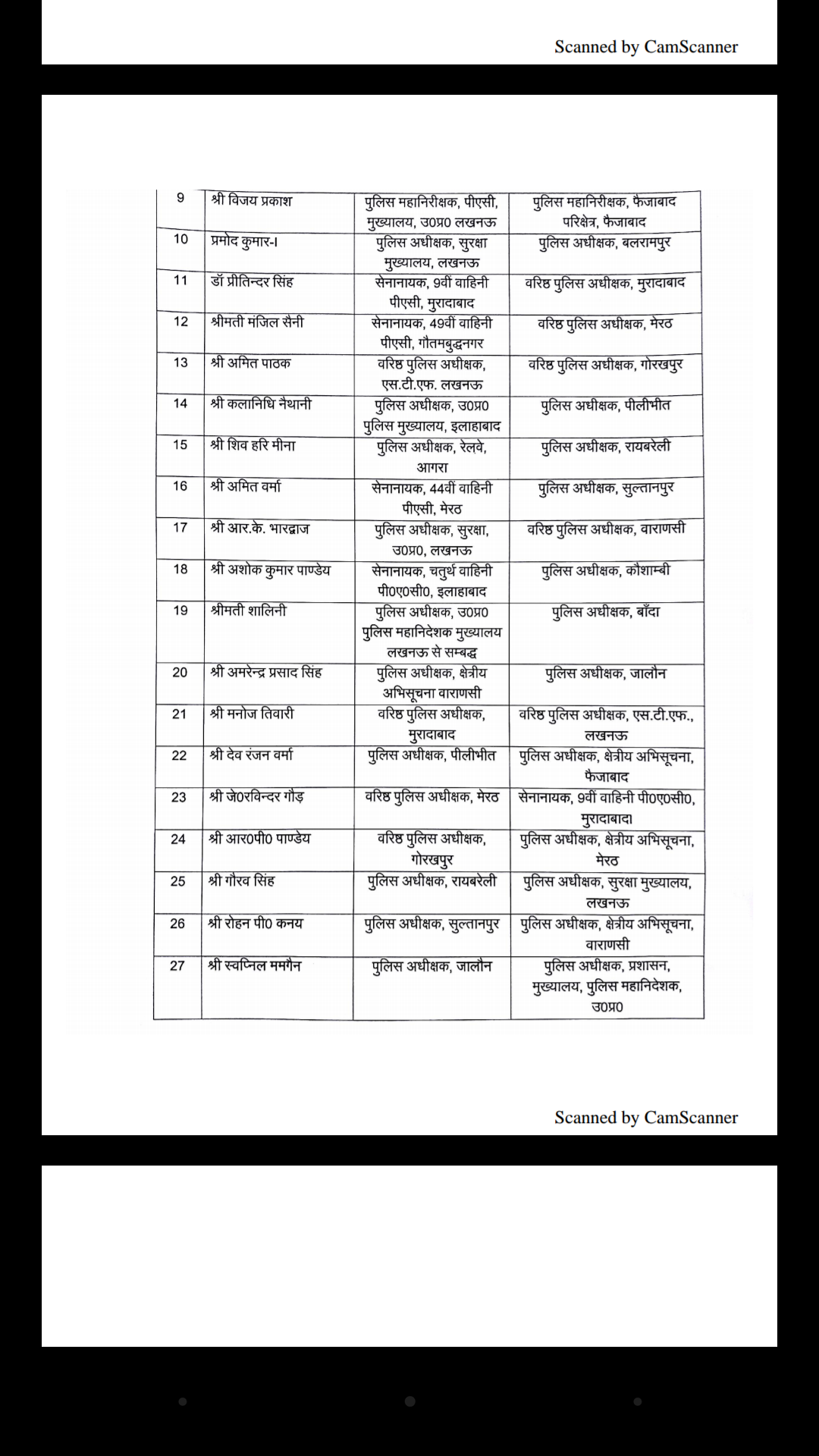 Scanned by CamScanner

| 9 | श्री विजय प्रकाश | पुलिस महानिरीक्षक, पीएसी, मुख्यालय, उ0प्र0 लखनऊ | पुलिस महानिरीक्षक, फैजाबाद परिक्षेत्र, फैजाबाद |
|---|---|---|---|
| 10 | प्रमोद कुमार-I | पुलिस अधीक्षक, सुरक्षा मुख्यालय, लखनऊ | पुलिस अधीक्षक, बलरामपुर |
| 11 | डॉ प्रीतिन्दर सिंह | सेनानायक, 9वीं वाहिनी पीएसी, मुरादाबाद | वरिष्ठ पुलिस अधीक्षक, मुरादाबाद |
| 12 | श्रीमती मंजिल सैनी | सेनानायक, 49वीं वाहिनी पीएसी, गौतमबुद्धनगर | वरिष्ठ पुलिस अधीक्षक, मेरठ |
| 13 | श्री अमित पाठक | वरिष्ठ पुलिस अधीक्षक, एस.टी.एफ. लखनऊ | वरिष्ठ पुलिस अधीक्षक, गोरखपुर |
| 14 | श्री कलानिधि नैथानी | पुलिस अधीक्षक, उ0प्र0 पुलिस मुख्यालय, इलाहाबाद | पुलिस अधीक्षक, पीलीभीत |
| 15 | श्री शिव हरि मीना | पुलिस अधीक्षक, रेलवे, आगरा | पुलिस अधीक्षक, रायबरेली |
| 16 | श्री अमित वर्मा | सेनानायक, 44वीं वाहिनी पीएसी, मेरठ | पुलिस अधीक्षक, सुल्तानपुर |
| 17 | श्री आर.के. भारद्वाज | पुलिस अधीक्षक, सुरक्षा, उ0प्र0, लखनऊ | वरिष्ठ पुलिस अधीक्षक, वाराणसी |
| 18 | श्री अशोक कुमार पाण्डेय | सेनानायक, चतुर्थ वाहिनी पी0ए0सी0, इलाहाबाद | पुलिस अधीक्षक, कौशाम्बी |
| 19 | श्रीमती शालिनी | पुलिस अधीक्षक, उ0प्र0 पुलिस महानिदेशक मुख्यालय लखनऊ से सम्बद्ध | पुलिस अधीक्षक, बाँदा |
| 20 | श्री अमरेन्द्र प्रसाद सिंह | पुलिस अधीक्षक, क्षेत्रीय अभिसूचना वाराणसी | पुलिस अधीक्षक, जालौन |
| 21 | श्री मनोज तिवारी | वरिष्ठ पुलिस अधीक्षक, मुरादाबाद | वरिष्ठ पुलिस अधीक्षक, एस.टी.एफ., लखनऊ |
| 22 | श्री देव रंजन वर्मा | पुलिस अधीक्षक, पीलीभीत | पुलिस अधीक्षक, क्षेत्रीय अभिसूचना, फैजाबाद |
| 23 | श्री जे0रविन्दर गौड़ | वरिष्ठ पुलिस अधीक्षक, मेरठ | सेनानायक, 9वीं वाहिनी पी0ए0सी0, मुरादाबाद। |
| 24 | श्री आर0पी0 पाण्डेय | वरिष्ठ पुलिस अधीक्षक, गोरखपुर | पुलिस अधीक्षक, क्षेत्रीय अभिसूचना, मेरठ |
| 25 | श्री गौरव सिंह | पुलिस अधीक्षक, रायबरेली | पुलिस अधीक्षक, सुरक्षा मुख्यालय, लखनऊ |
| 26 | श्री रोहन पी0 कनय | पुलिस अधीक्षक, सुल्तानपुर | पुलिस अधीक्षक, क्षेत्रीय अभिसूचना, वाराणसी |
| 27 | श्री स्वप्निल ममगैन | पुलिस अधीक्षक, जालौन | पुलिस अधीक्षक, प्रशासन, मुख्यालय, पुलिस महानिदेशक, उ0प्र0 |

Scanned by CamScanner